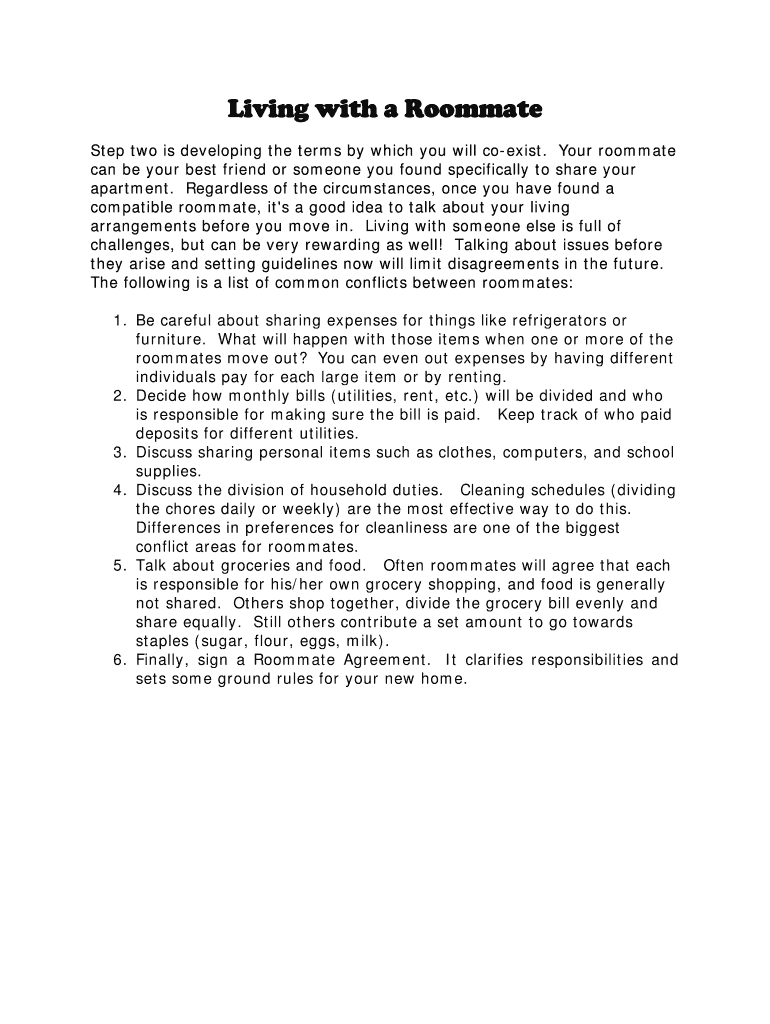 Living with a Roommate

Step two is developing the terms by which you will co-exist. Your roommate can be your best friend or someone you found specifically to share your apartment. Regardless of the circumstances, once you have found a compatible roommate, it's a good idea to talk about your living arrangements before you move in. Living with someone else is full of challenges, but can be very rewarding as well! Talking about issues before they arise and setting guidelines now will limit disagreements in the future. The following is a list of common conflicts between roommates:

1. Be careful about sharing expenses for things like refrigerators or furniture. What will happen with those items when one or more of the roommates move out? You can even out expenses by having different individuals pay for each large item or by renting.
2. Decide how monthly bills (utilities, rent, etc.) will be divided and who is responsible for making sure the bill is paid. Keep track of who paid deposits for different utilities.
3. Discuss sharing personal items such as clothes, computers, and school supplies.
4. Discuss the division of household duties. Cleaning schedules (dividing the chores daily or weekly) are the most effective way to do this. Differences in preferences for cleanliness are one of the biggest conflict areas for roommates.
5. Talk about groceries and food. Often roommates will agree that each is responsible for his/her own grocery shopping, and food is generally not shared. Others shop together, divide the grocery bill evenly and share equally. Still others contribute a set amount to go towards staples (sugar, flour, eggs, milk).
6. Finally, sign a Roommate Agreement. It clarifies responsibilities and sets some ground rules for your new home.